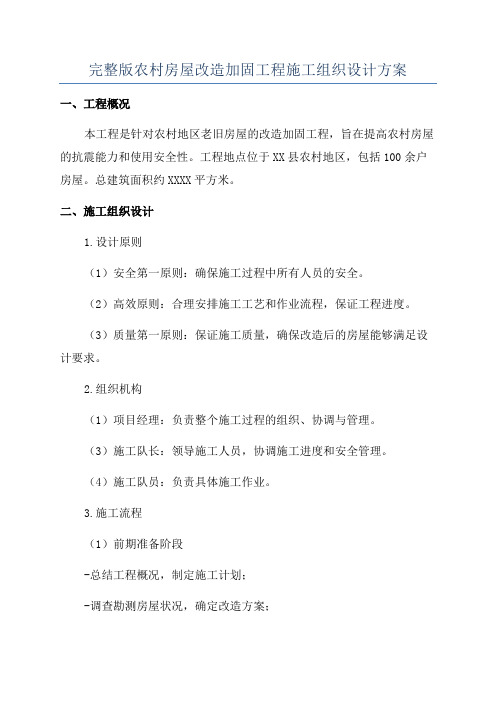 完整版农村房屋改造加固工程施工组织设计方案

一、工程概况

本工程是针对农村地区老旧房屋的改造加固工程，旨在提高农村房屋的抗震能力和使用安全性。工程地点位于XX县农村地区，包括100余户房屋。总建筑面积约XXXX平方米。

二、施工组织设计

1.设计原则

（1）安全第一原则：确保施工过程中所有人员的安全。

（2）高效原则：合理安排施工工艺和作业流程，保证工程进度。

（3）质量第一原则：保证施工质量，确保改造后的房屋能够满足设计要求。

2.组织机构

（1）项目经理：负责整个施工过程的组织、协调与管理。

（3）施工队长：领导施工人员，协调施工进度和安全管理。

（4）施工队员：负责具体施工作业。

3.施工流程

（1）前期准备阶段

-总结工程概况，制定施工计划；

-调查勘测房屋状况，确定改造方案；